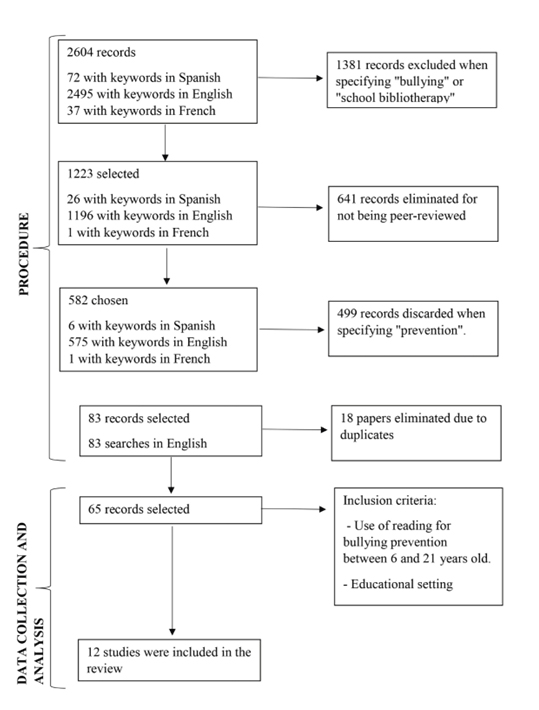 PROCEDURE

2604 records

72 with keywords in Spanish
2495 with keywords in English
37 with keywords in French

1381 records excluded when specifying "bullying" or "school bibliotherapy"

1223 selected

26 with keywords in Spanish
1196 with keywords in English
1 with keywords in French

641 records eliminated for not being peer-reviewed

582 chosen

6 with keywords in Spanish
575 with keywords in English
1 with keywords in French

499 records discarded when specifying "prevention".

83 records selected

83 searches in English

18 papers eliminated due to duplicates

DATA COLLECTION AND ANALYSIS

65 records selected

Inclusion criteria:

- Use of reading for bullying prevention between 6 and 21 years old.

- Educational setting

12 studies were included in the review